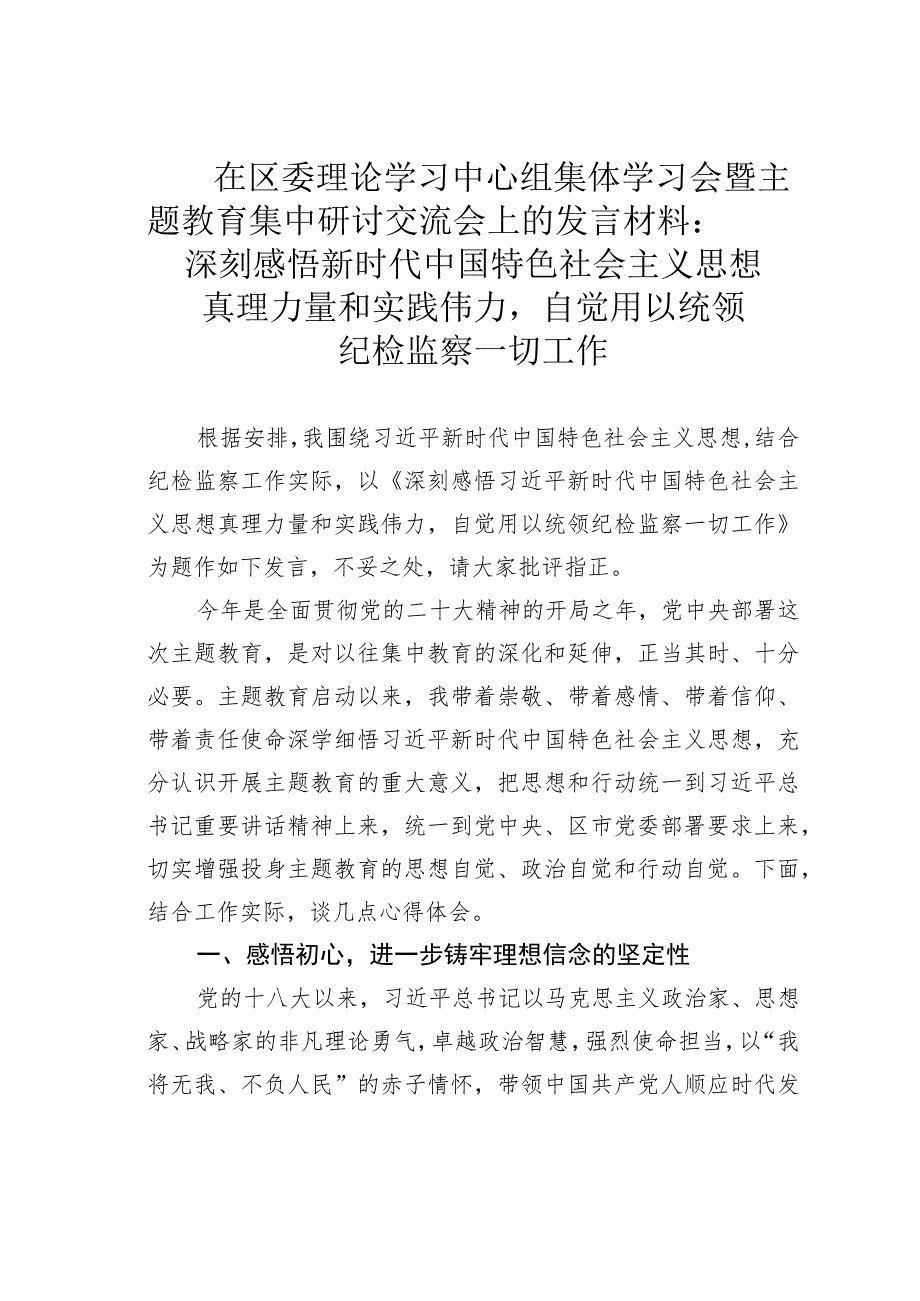 在区委理论学习中心组集体学习会暨主题教育集中研讨交流会上的发言材料：深刻感悟新时代中国特色社会主义思想真理力量和实践伟力，自觉用以统领纪检监察一切工作

根据安排，我围绕习近平新时代中国特色社会主义思想，结合纪检监察工作实际，以《深刻感悟习近平新时代中国特色社会主义思想真理力量和实践伟力，自觉用以统领纪检监察一切工作》为题作如下发言，不妥之处，请大家批评指正。

今年是全面贯彻党的二十大精神的开局之年，党中央部署这次主题教育，是对以往集中教育的深化和延伸，正当其时、十分必要。主题教育启动以来，我带着崇敬、带着感情、带着信仰、带着责任使命深学细悟习近平新时代中国特色社会主义思想，充分认识开展主题教育的重大意义，把思想和行动统一到习近平总书记重要讲话精神上来，统一到党中央、区市党委部署要求上来，切实增强投身主题教育的思想自觉、政治自觉和行动自觉。下面，结合工作实际，谈几点心得体会。

一、感悟初心，进一步铸牢理想信念的坚定性

党的十八大以来，习近平总书记以马克思主义政治家、思想家、战略家的非凡理论勇气，卓越政治智慧，强烈使命担当，以“我将无我、不负人民”的赤子情怀，带领中国共产党人顺应时代发